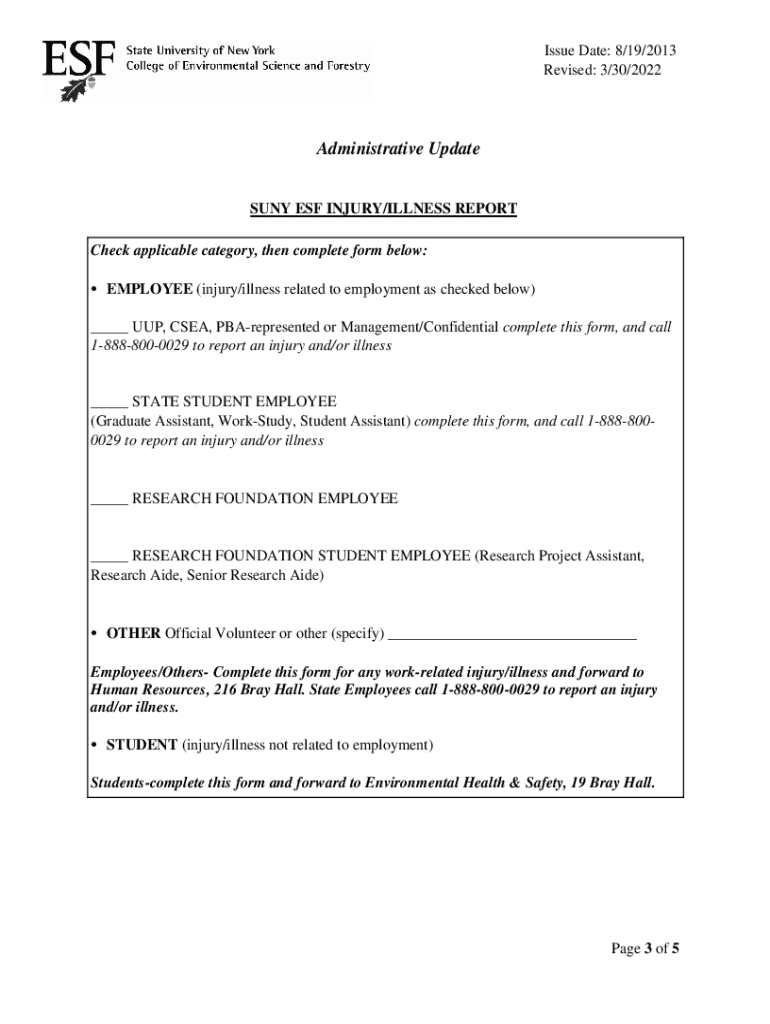 ESF State University of New York College of Environmental Science and Forestry

Issue Date: 8/19/2013
Revised: 3/30/2022

Administrative Update

SUNY ESF INJURY/ILLNESS REPORT

Check applicable category, then complete form below:

• EMPLOYEE (injury/illness related to employment as checked below)

_____ UUP, CSEA, PBA-represented or Management/Confidential complete this form, and call 1-888-800-0029 to report an injury and/or illness

_____ STATE STUDENT EMPLOYEE
(Graduate Assistant, Work-Study, Student Assistant) complete this form, and call 1-888-800-0029 to report an injury and/or illness

_____ RESEARCH FOUNDATION EMPLOYEE

_____ RESEARCH FOUNDATION STUDENT EMPLOYEE (Research Project Assistant, Research Aide, Senior Research Aide)

• OTHER Official Volunteer or other (specify) ________________________________

Employees/Others- Complete this form for any work-related injury/illness and forward to Human Resources, 216 Bray Hall. State Employees call 1-888-800-0029 to report an injury and/or illness.

• STUDENT (injury/illness not related to employment)

Students-complete this form and forward to Environmental Health & Safety, 19 Bray Hall.

Page 3 of 5